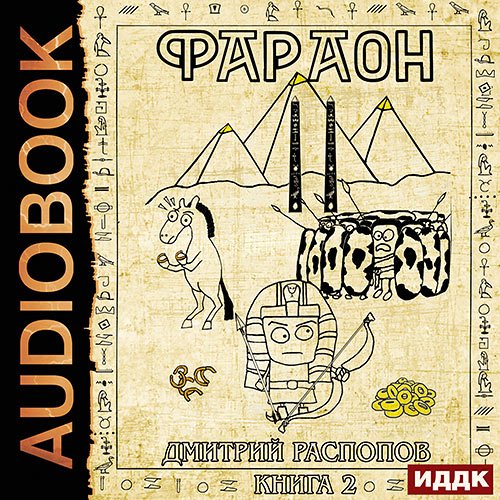 AUDIOBOOK

ФАРАОН

ДМИТРИЙ РАСПОПОВ

КНИГА 2

ИДДК